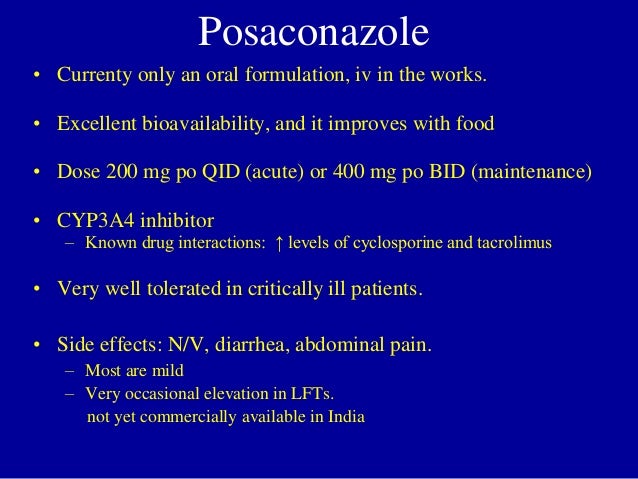 Posaconazole

• Currenty only an oral formulation, iv in the works.

• Excellent bioavailability, and it improves with food

• Dose 200 mg po QID (acute) or 400 mg po BID (maintenance)

• CYP3A4 inhibitor
– Known drug interactions: ↑ levels of cyclosporine and tacrolimus

• Very well tolerated in critically ill patients.

• Side effects: N/V, diarrhea, abdominal pain.
– Most are mild
– Very occasional elevation in LFTs.
not yet commercially available in India